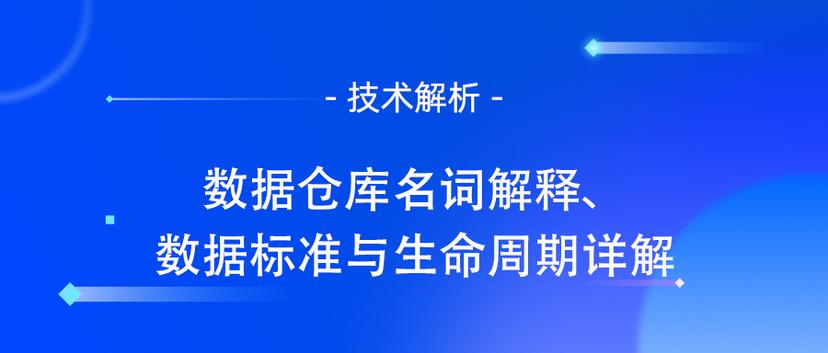 - 技术解析 -

数据仓库名词解释、
数据标准与生命周期详解